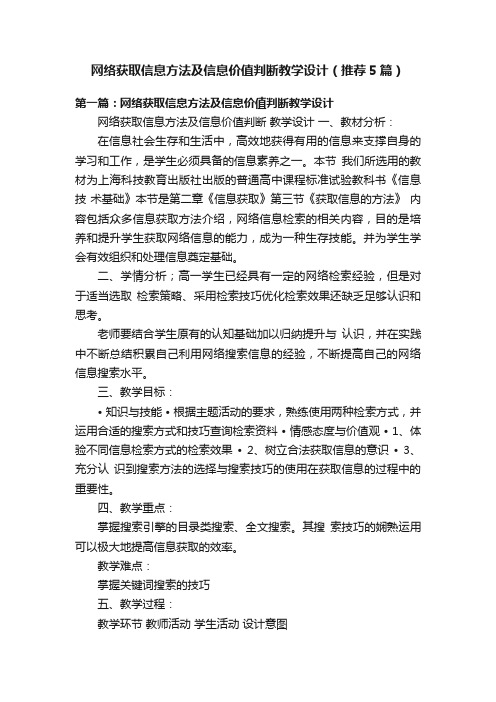 网络获取信息方法及信息价值判断教学设计（推荐5篇）

第一篇：网络获取信息方法及信息价值判断教学设计

网络获取信息方法及信息价值判断 教学设计 一、教材分析：

在信息社会生存和生活中，高效地获得有用的信息来支撑自身的学习和工作，是学生必须具备的信息素养之一。本节 我们所选用的教材为上海科技教育出版社出版的普通高中课程标准试验教科书《信息技 术基础》本节是第二章《信息获取》第三节《获取信息的方法》 内容包括众多信息获取方法介绍，网络信息检索的相关内容，目的是培养和提升学生获取网络信息的能力，成为一种生存技能。并为学生学会有效组织和处理信息奠定基础。

二、学情分析；高一学生已经具有一定的网络检索经验，但是对于适当选取 检索策略、采用检索技巧优化检索效果还缺乏足够认识和思考。

老师要结合学生原有的认知基础加以归纳提升与 认识，并在实践中不断总结积累自己利用网络搜索信息的经验，不断提高自己的网络信息搜索水平。

三、教学目标：

• 知识与技能 • 根据主题活动的要求，熟练使用两种检索方式，并运用合适的搜索方式和技巧查询检索资料 • 情感态度与价值观 • 1、体验不同信息检索方式的检索效果 • 2、树立合法获取信息的意识 • 3、充分认 识到搜索方法的选择与搜索技巧的使用在获取信息的过程中的重要性。

四、教学重点：

掌握搜索引擎的目录类搜索、全文搜索。其搜 索技巧的娴熟运用可以极大地提高信息获取的效率。

教学难点：

掌握关键词搜索的技巧

五、教学过程：

教学环节 教师活动 学生活动 设计意图